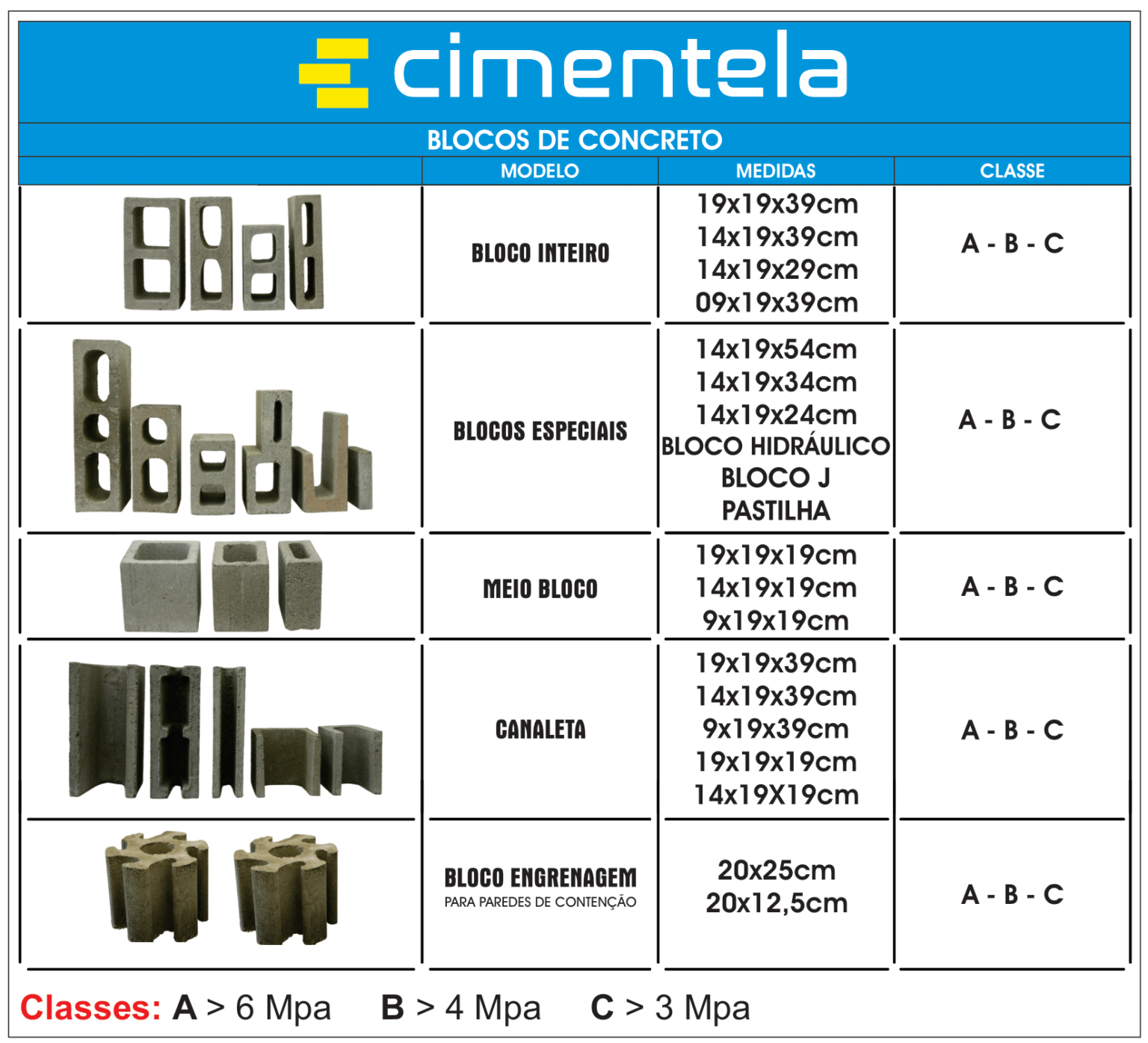 cimentela

BLOCOS DE CONCRETO

| | MODELO | MEDIDAS | CLASSE |
|---|---|---|---|
| | BLOCO INTEIRO | 19x19x39cm 14x19x39cm 14x19x29cm 09x19x39cm | A - B - C |
| | BLOCOS ESPECIAIS | 14x19x54cm 14x19x34cm 14x19x24cm BLOCO HIDRÁULICO BLOCO J PASTILHA | A - B - C |
| | MEIO BLOCO | 19x19x19cm 14x19x19cm 9x19x19cm | A - B - C |
| | CANALETA | 19x19x39cm 14x19x39cm 9x19x39cm 19x19x19cm 14x19X19cm | A - B - C |
| | BLOCO ENGRENAGEM PARA PAREDES DE CONTENÇÃO | 20x25cm 20x12,5cm | A - B - C |

Classes: A > 6 Mpa B > 4 Mpa C > 3 Mpa